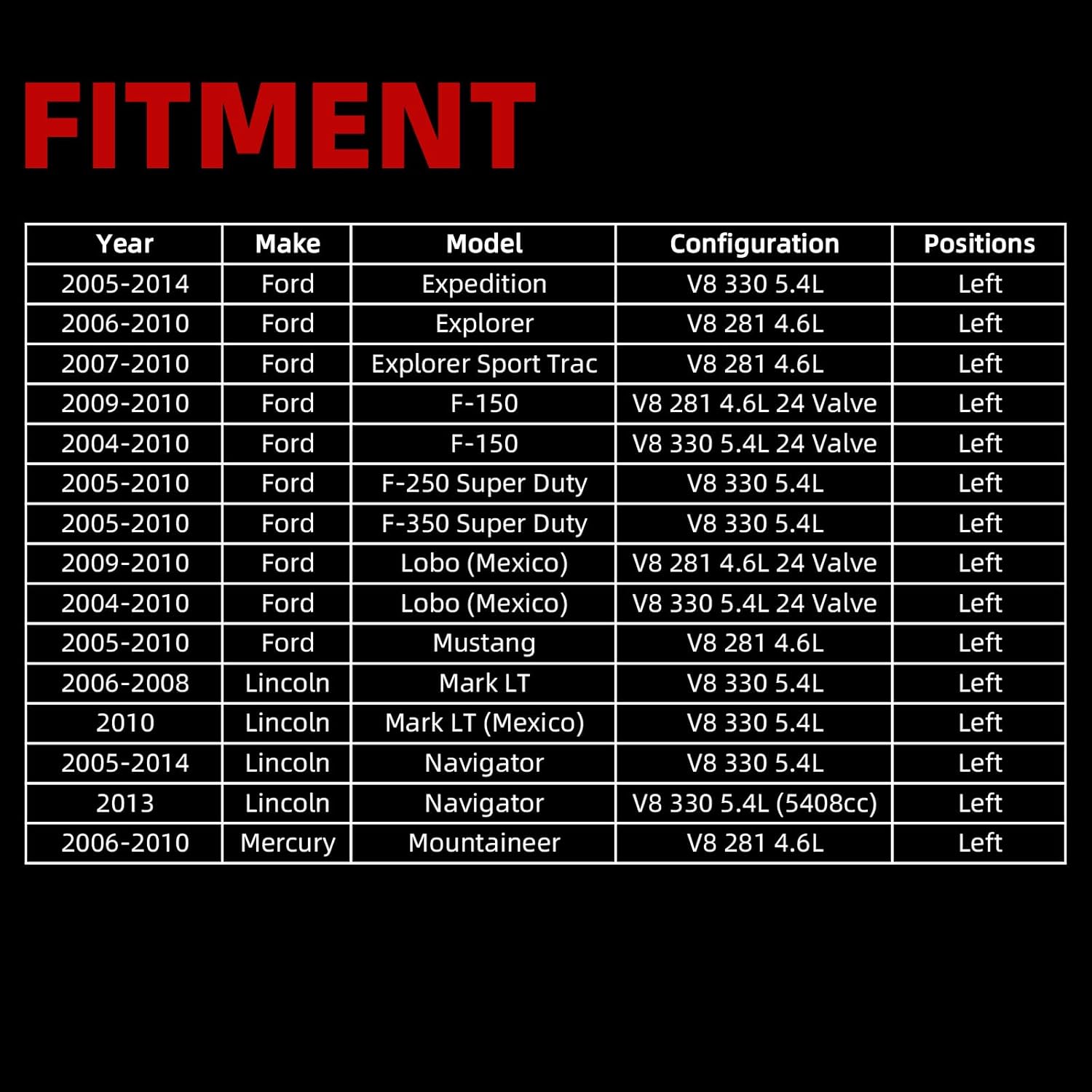 FITMENT

| Year | Make | Model | Configuration | Positions |
|---|---|---|---|---|
| 2005-2014 | Ford | Expedition | V8 330 5.4L | Left |
| 2006-2010 | Ford | Explorer | V8 281 4.6L | Left |
| 2007-2010 | Ford | Explorer Sport Trac | V8 281 4.6L | Left |
| 2009-2010 | Ford | F-150 | V8 281 4.6L 24 Valve | Left |
| 2004-2010 | Ford | F-150 | V8 330 5.4L 24 Valve | Left |
| 2005-2010 | Ford | F-250 Super Duty | V8 330 5.4L | Left |
| 2005-2010 | Ford | F-350 Super Duty | V8 330 5.4L | Left |
| 2009-2010 | Ford | Lobo (Mexico) | V8 281 4.6L 24 Valve | Left |
| 2004-2010 | Ford | Lobo (Mexico) | V8 330 5.4L 24 Valve | Left |
| 2005-2010 | Ford | Mustang | V8 281 4.6L | Left |
| 2006-2008 | Lincoln | Mark LT | V8 330 5.4L | Left |
| 2010 | Lincoln | Mark LT (Mexico) | V8 330 5.4L | Left |
| 2005-2014 | Lincoln | Navigator | V8 330 5.4L | Left |
| 2013 | Lincoln | Navigator | V8 330 5.4L (5408cc) | Left |
| 2006-2010 | Mercury | Mountaineer | V8 281 4.6L | Left |